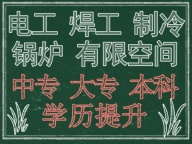 电工 焊工 制冷
锅炉 有限空间

中专 大专 本科
学历提升